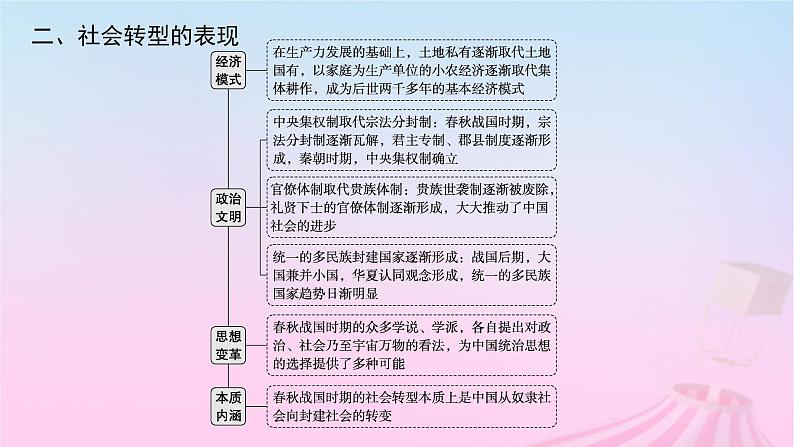 二、社会转型的表现

经济模式

在生产力发展的基础上，土地私有逐渐取代土地国有，以家庭为生产单位的小农经济逐渐取代集体耕作，成为后世两千多年的基本经济模式

政治文明

中央集权制取代宗法分封制：春秋战国时期，宗法分封制逐渐瓦解，君主专制、郡县制度逐渐形成，秦朝时期，中央集权制确立

官僚体制取代贵族体制：贵族世袭制逐渐被废除，礼贤下士的官僚体制逐渐形成，大大推动了中国社会的进步

统一的多民族封建国家逐渐形成：战国后期，大国兼并小国，华夏认同观念形成，统一的多民族国家趋势日渐明显

思想变革

春秋战国时期的众多学说、学派，各自提出对政治、社会乃至宇宙万物的看法，为中国统治思想的选择提供了多种可能

本质内涵

春秋战国时期的社会转型本质上是中国从奴隶社会向封建社会的转变